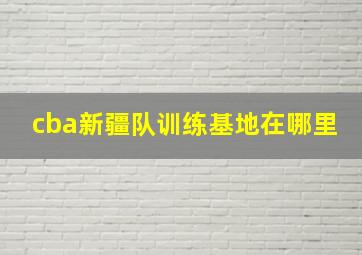 cba新疆队训练基地在哪里